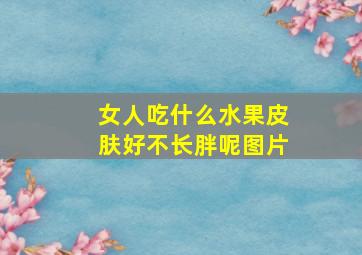 女人吃什么水果皮肤好不长胖呢图片